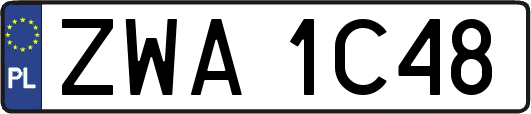 PL
ZWA 1C48